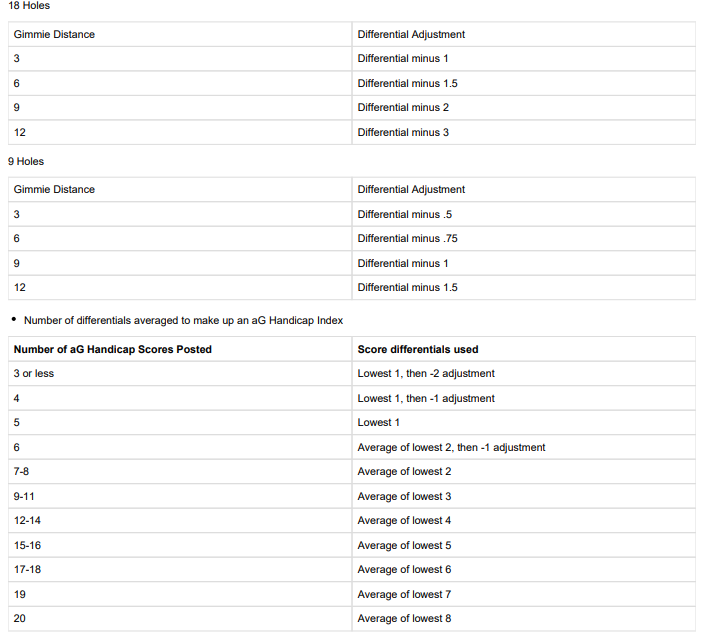 18 Holes

| Gimmie Distance | Differential Adjustment |
|---|---|
| 3 | Differential minus 1 |
| 6 | Differential minus 1.5 |
| 9 | Differential minus 2 |
| 12 | Differential minus 3 |

9 Holes

| Gimmie Distance | Differential Adjustment |
|---|---|
| 3 | Differential minus .5 |
| 6 | Differential minus .75 |
| 9 | Differential minus 1 |
| 12 | Differential minus 1.5 |

• Number of differentials averaged to make up an aG Handicap Index

| Number of aG Handicap Scores Posted | Score differentials used |
|---|---|
| 3 or less | Lowest 1, then -2 adjustment |
| 4 | Lowest 1, then -1 adjustment |
| 5 | Lowest 1 |
| 6 | Average of lowest 2, then -1 adjustment |
| 7-8 | Average of lowest 2 |
| 9-11 | Average of lowest 3 |
| 12-14 | Average of lowest 4 |
| 15-16 | Average of lowest 5 |
| 17-18 | Average of lowest 6 |
| 19 | Average of lowest 7 |
| 20 | Average of lowest 8 |